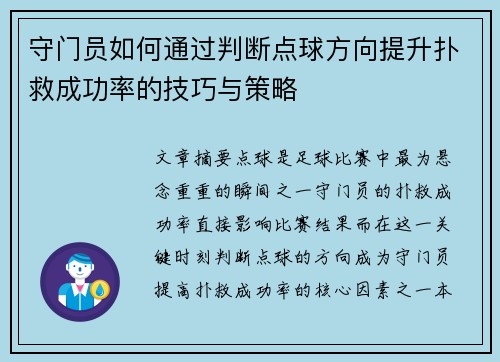 守门员如何通过判断点球方向提升扑救成功率的技巧与策略

文章摘要点球是足球比赛中最为悬念重重的瞬间之一守门员的扑救成功率直接影响比赛结果而在这一关键时刻判断点球的方向成为守门员提高扑救成功率的核心因素之一本